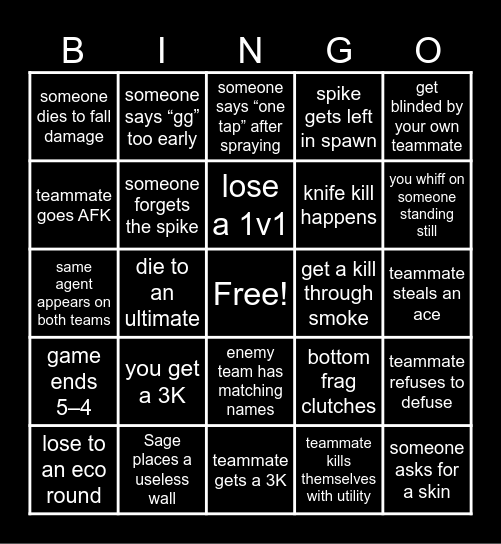 | B | I | N | G | O |
|---|---|---|---|---|
| someone dies to fall damage | someone says “gg” too early | someone says “one tap” after spraying | spike gets left in spawn | get blinded by your own teammate |
| teammate goes AFK | someone forgets the spike | lose a 1v1 | knife kill happens | you whiff on someone standing still |
| same agent appears on both teams | die to an ultimate | Free! | get a kill through smoke | teammate steals an ace |
| game ends 5–4 | you get a 3K | enemy team has matching names | bottom frag clutches | teammate refuses to defuse |
| lose to an eco round | Sage places a useless wall | teammate gets a 3K | teammate kills themselves with utility | someone asks for a skin |